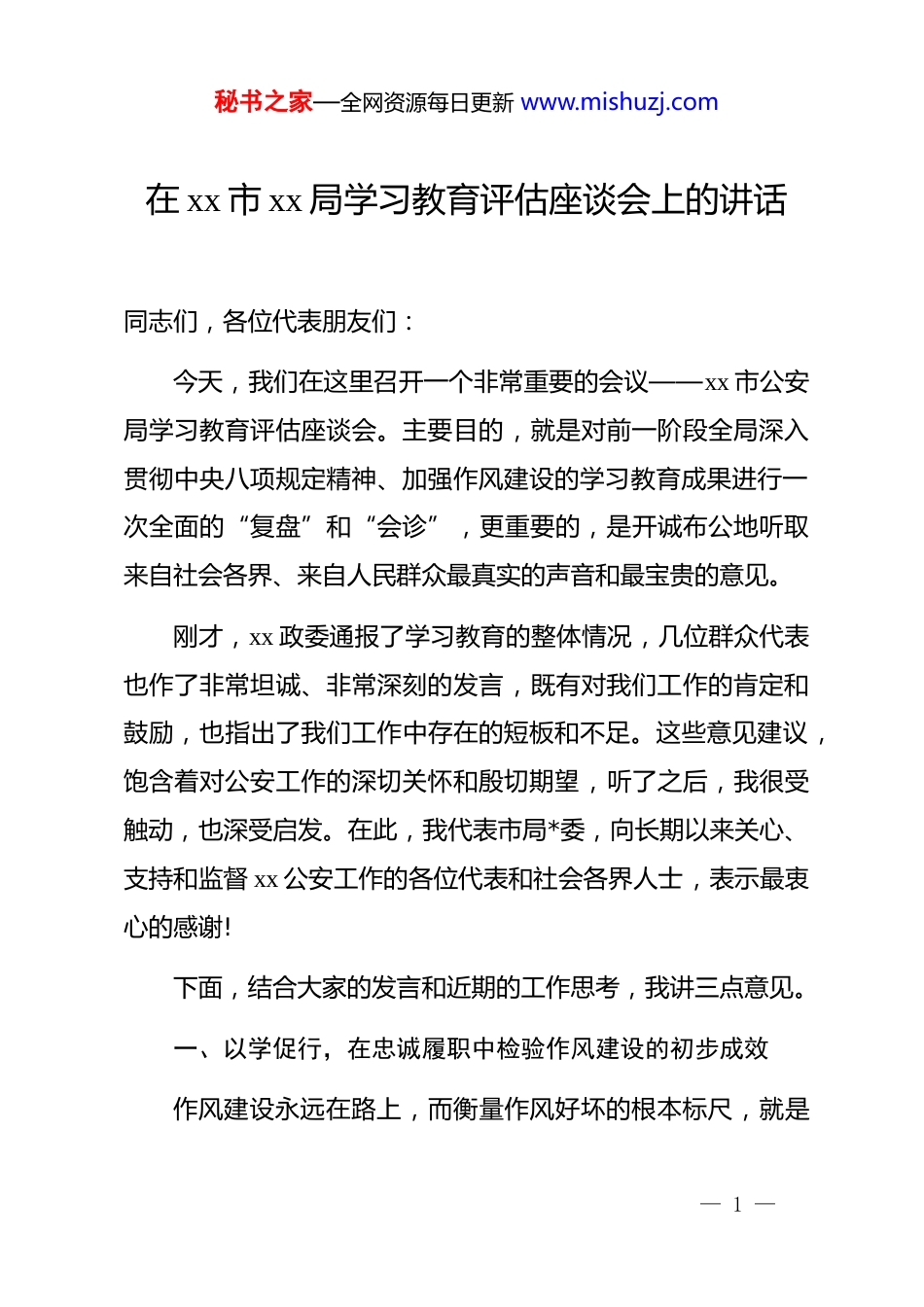 秘书之家—全网资源每日更新 www.mishuzj.com

在 xx 市 xx 局学习教育评估座谈会上的讲话

同志们，各位代表朋友们：

今天，我们在这里召开一个非常重要的会议——xx 市公安局学习教育评估座谈会。主要目的，就是对前一阶段全局深入贯彻中央八项规定精神、加强作风建设的学习教育成果进行一次全面的“复盘”和“会诊”，更重要的，是开诚布公地听取来自社会各界、来自人民群众最真实的声音和最宝贵的意见。

刚才，xx 政委通报了学习教育的整体情况，几位群众代表也作了非常坦诚、非常深刻的发言，既有对我们工作的肯定和鼓励，也指出了我们工作中存在的短板和不足。这些意见建议，饱含着对公安工作的深切关怀和殷切期望，听了之后，我很受触动，也深受启发。在此，我代表市局*委，向长期以来关心、支持和监督 xx 公安工作的各位代表和社会各界人士，表示最衷心的感谢!

下面，结合大家的发言和近期的工作思考，我讲三点意见。

一、以学促行，在忠诚履职中检验作风建设的初步成效

作风建设永远在路上，而衡量作风好坏的根本标尺，就是

— 1 —